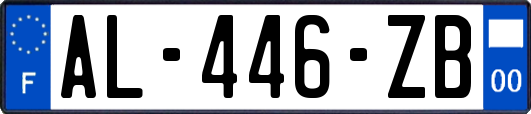 F
AL-446-ZB
00